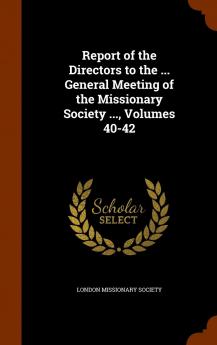 Report of the Directors to the ... General Meeting of the Missionary Society ..., Volumes 40-42

Scholar SELECT

LONDON MISSIONARY SOCIETY